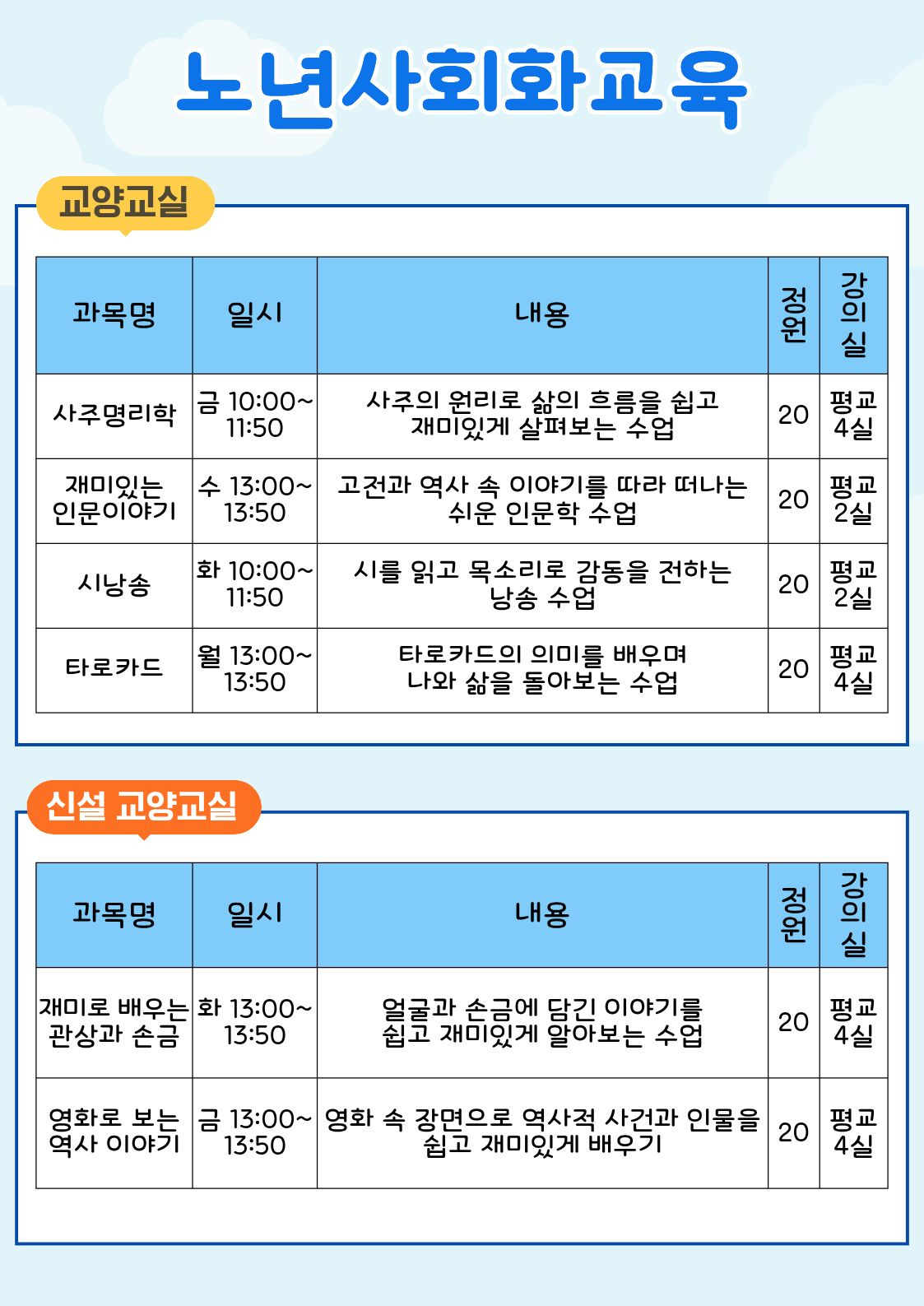 노년사회화교육

교양교실

| 과목명 | 일시 | 내용 | 정원 | 강의실 |
|---|---|---|---|---|
| 사주명리학 | 금 10:00~ 11:50 | 사주의 원리로 삶의 흐름을 쉽고 재미있게 살펴보는 수업 | 20 | 평교 4실 |
| 재미있는 인문이야기 | 수 13:00~ 13:50 | 고전과 역사 속 이야기를 따라 떠나는 쉬운 인문학 수업 | 20 | 평교 2실 |
| 시낭송 | 화 10:00~ 11:50 | 시를 읽고 목소리로 감동을 전하는 낭송 수업 | 20 | 평교 2실 |
| 타로카드 | 월 13:00~ 13:50 | 타로카드의 의미를 배우며 나와 삶을 돌아보는 수업 | 20 | 평교 4실 |

신설 교양교실

| 과목명 | 일시 | 내용 | 정원 | 강의실 |
|---|---|---|---|---|
| 재미로 배우는 관상과 손금 | 화 13:00~ 13:50 | 얼굴과 손금에 담긴 이야기를 쉽고 재미있게 알아보는 수업 | 20 | 평교 4실 |
| 영화로 보는 역사 이야기 | 금 13:00~ 13:50 | 영화 속 장면으로 역사적 사건과 인물을 쉽고 재미있게 배우기 | 20 | 평교 4실 |